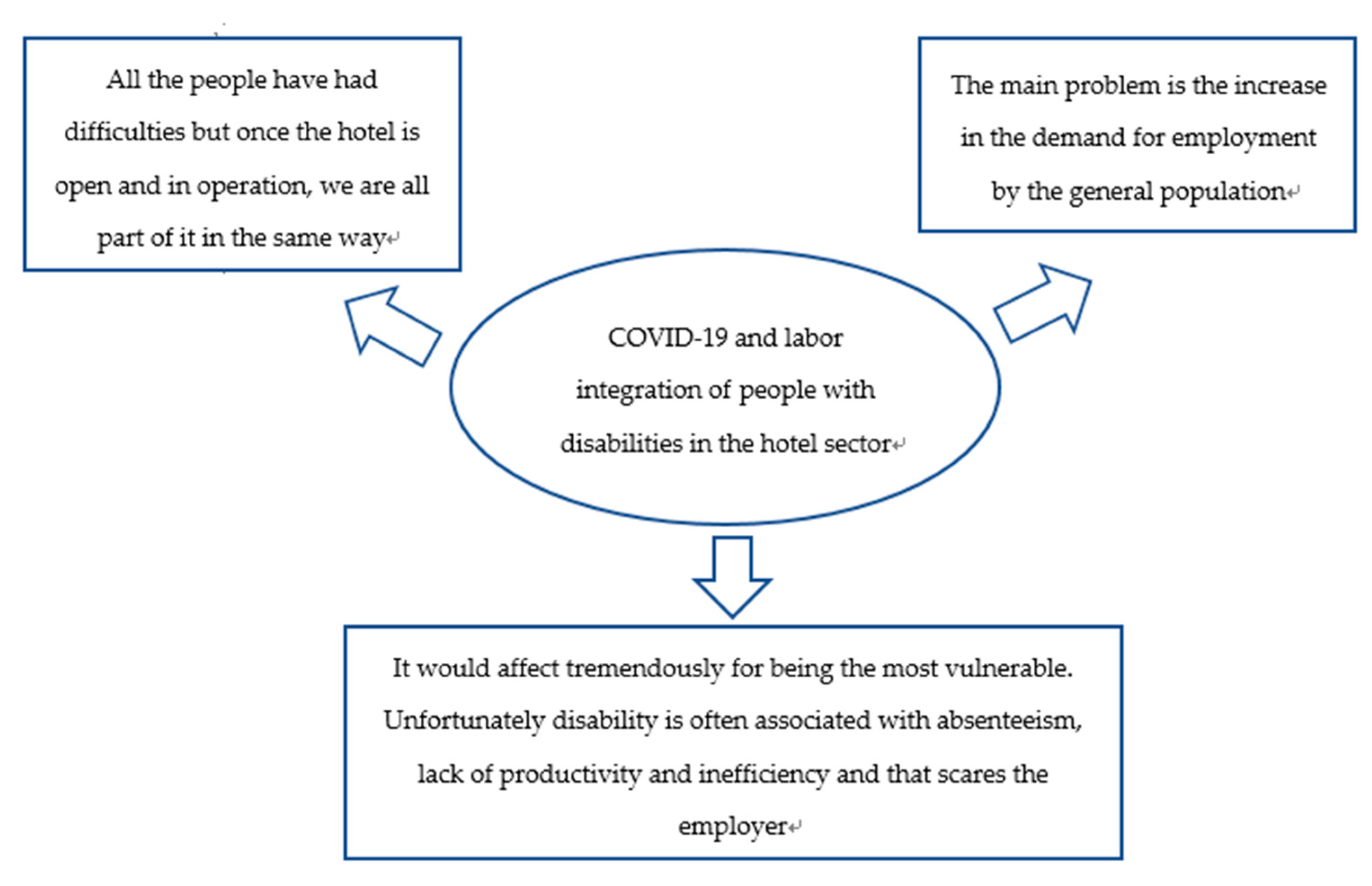 All the people have had difficulties but once the hotel is open and in operation, we are all part of it in the same way

The main problem is the increase in the demand for employment by the general population

COVID-19 and labor integration of people with disabilities in the hotel sector

It would affect tremendously for being the most vulnerable. Unfortunately disability is often associated with absenteeism, lack of productivity and inefficiency and that scares the employer